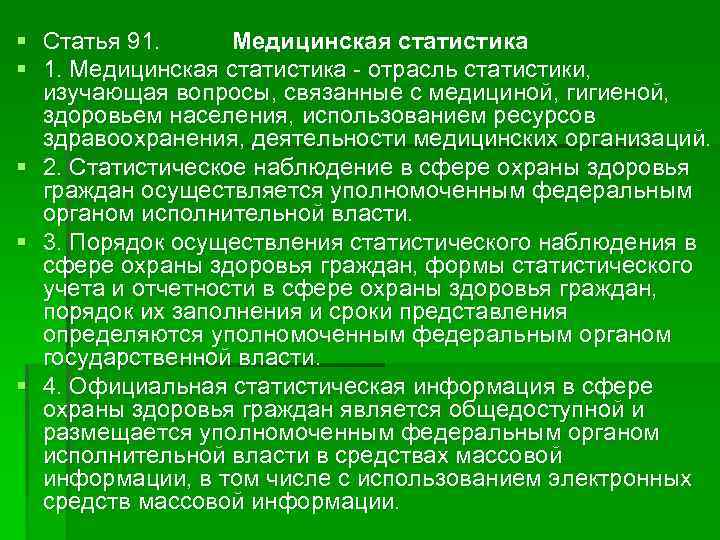 Статья 91. Медицинская статистика

1. Медицинская статистика - отрасль статистики, изучающая вопросы, связанные с медициной, гигиеной, здоровьем населения, использованием ресурсов здравоохранения, деятельности медицинских организаций.

2. Статистическое наблюдение в сфере охраны здоровья граждан осуществляется уполномоченным федеральным органом исполнительной власти.

3. Порядок осуществления статистического наблюдения в сфере охраны здоровья граждан, формы статистического учета и отчетности в сфере охраны здоровья граждан, порядок их заполнения и сроки представления определяются уполномоченным федеральным органом государственной власти.

4. Официальная статистическая информация в сфере охраны здоровья граждан является общедоступной и размещается уполномоченным федеральным органом исполнительной власти в средствах массовой информации, в том числе с использованием электронных средств массовой информации.